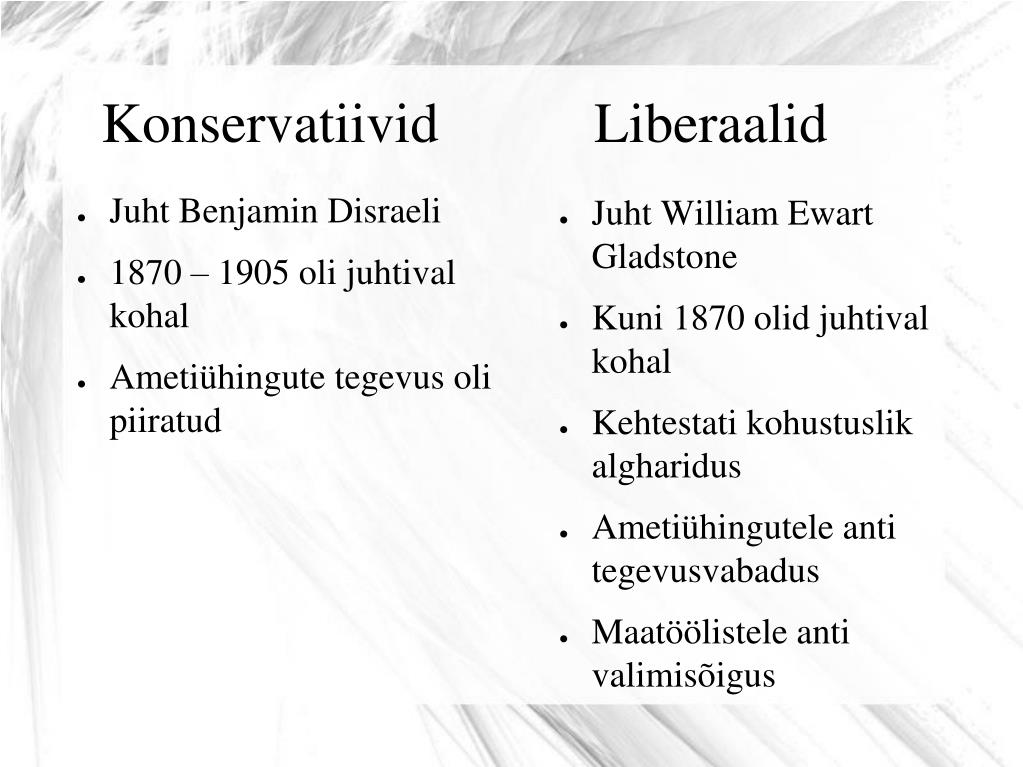 Konservatiivid

- Juht Benjamin Disraeli
- 1870 – 1905 oli juhtival kohal
- Ametiühingute tegevus oli piiratud

Liberaalid

- Juht William Ewart Gladstone
- Kuni 1870 olid juhtival kohal
- Kehtestati kohustuslik algharidus
- Ametiühingutele anti tegevusvabadus
- Maatöölistele anti valimisõigus